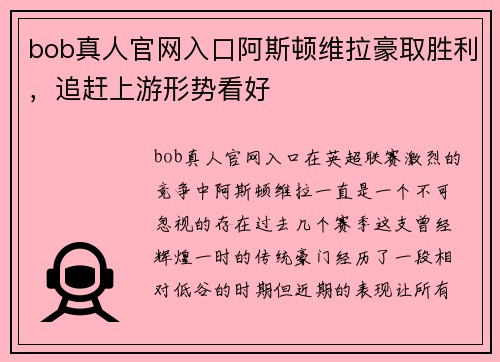 bob真人官网入口阿斯顿维拉豪取胜利，追赶上游形势看好

bob真人官网入口在英超联赛激烈的竞争中阿斯顿维拉一直是一个不可忽视的存在过去几个赛季这支曾经辉煌一时的传统豪门经历了一段相对低谷的时期但近期的表现让所有